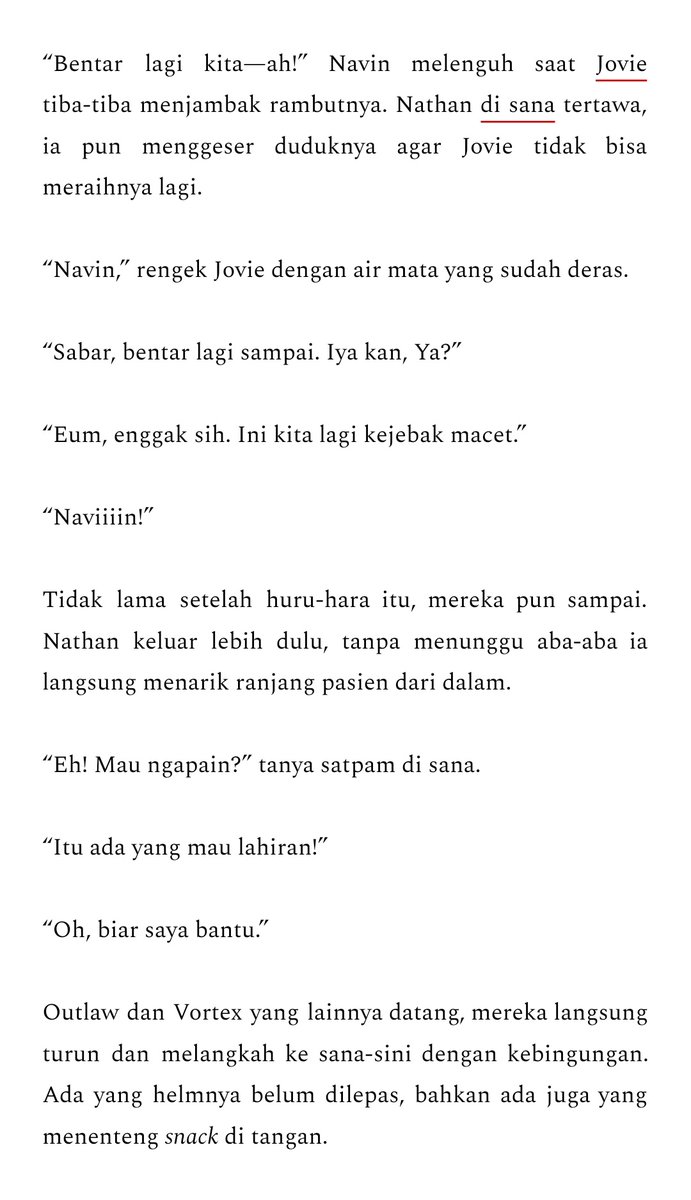 “Bentar lagi kita—ah!” Navin melenguh saat Jovie tiba-tiba menjambak rambutnya. Nathan di sana tertawa, ia pun menggeser duduknya agar Jovie tidak bisa meraihnya lagi.

“Navin,” rengek Jovie dengan air mata yang sudah deras.

“Sabar, bentar lagi sampai. Iya kan, Ya?”

“Eum, enggak sih. Ini kita lagi kejebak macet.”

“Naviiiin!”

Tidak lama setelah huru-hara itu, mereka pun sampai. Nathan keluar lebih dulu, tanpa menunggu aba-aba ia langsung menarik ranjang pasien dari dalam.

“Eh! Mau ngapain?” tanya satpam di sana.

“Itu ada yang mau lahiran!”

“Oh, biar saya bantu.”

Outlaw dan Vortex yang lainnya datang, mereka langsung turun dan melangkah ke sana-sini dengan kebingungan. Ada yang helmnya belum dilepas, bahkan ada juga yang menenteng snack di tangan.